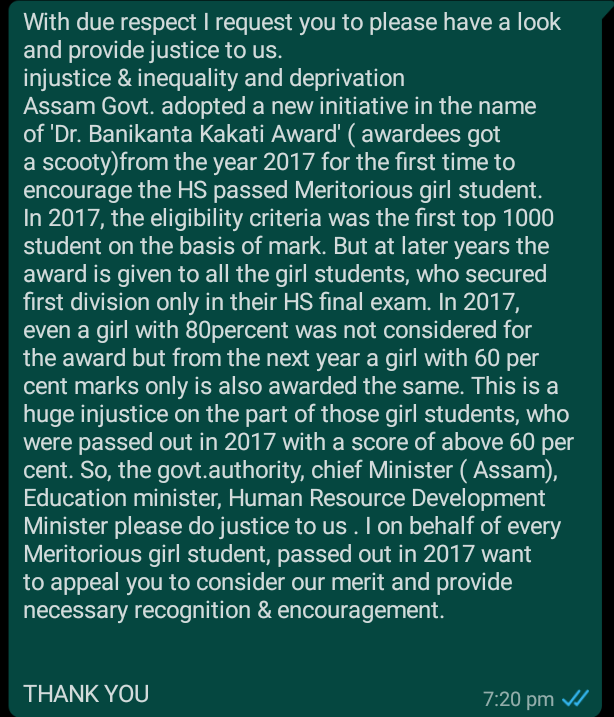 With due respect I request you to please have a look and provide justice to us.
injustice & inequality and deprivation
Assam Govt. adopted a new initiative in the name of 'Dr. Banikanta Kakati Award' ( awardees got a scooty)from the year 2017 for the first time to encourage the HS passed Meritorious girl student. In 2017, the eligibility criteria was the first top 1000 student on the basis of mark. But at later years the award is given to all the girl students, who secured first division only in their HS final exam. In 2017, even a girl with 80percent was not considered for the award but from the next year a girl with 60 per cent marks only is also awarded the same. This is a huge injustice on the part of those girl students, who were passed out in 2017 with a score of above 60 per cent. So, the govt.authority, chief Minister ( Assam), Education minister, Human Resource Development Minister please do justice to us . I on behalf of every Meritorious girl student, passed out in 2017 want to appeal you to consider our merit and provide necessary recognition & encouragement.

THANK YOU

7:20 pm